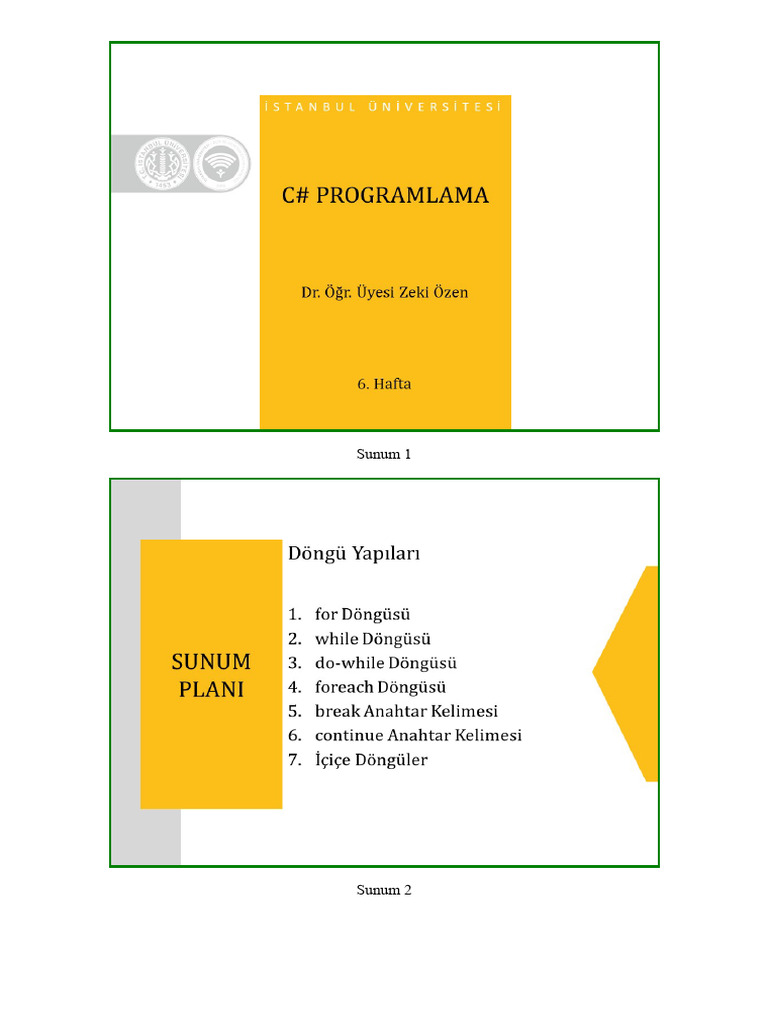 İSTANBUL ÜNİVERSİTESİ

C# PROGRAMLAMA

Dr. Öğr. Üyesi Zeki Özen

6. Hafta

Sunum 1

SUNUM PLANI

Döngü Yapıları

1. for Döngüsü
2. while Döngüsü
3. do-while Döngüsü
4. foreach Döngüsü
5. break Anahtar Kelimesi
6. continue Anahtar Kelimesi
7. İçiçe Döngüler

Sunum 2